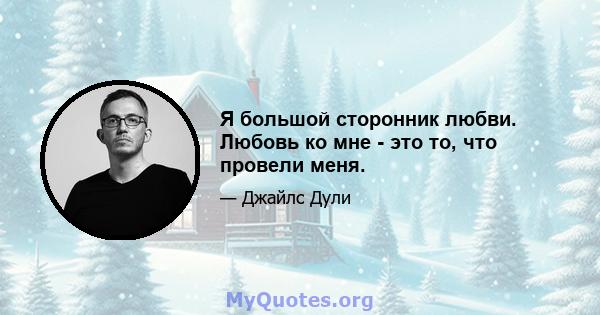 Я большой сторонник любви. Любовь ко мне - это то, что провели меня.

— Джайлс Дули

MyQuotes.org